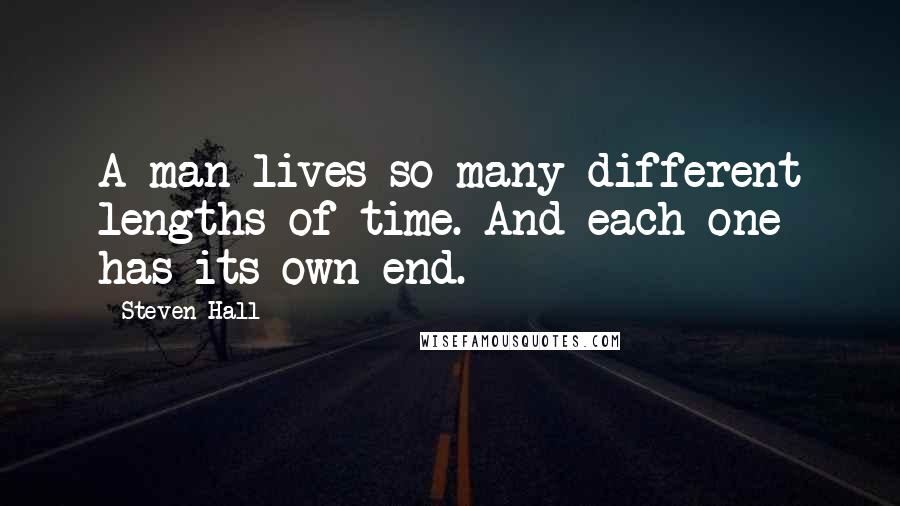 A man lives so many different lengths of time. And each one has its own end.

Steven Hall

WISEFAMOUSQUOTES.COM